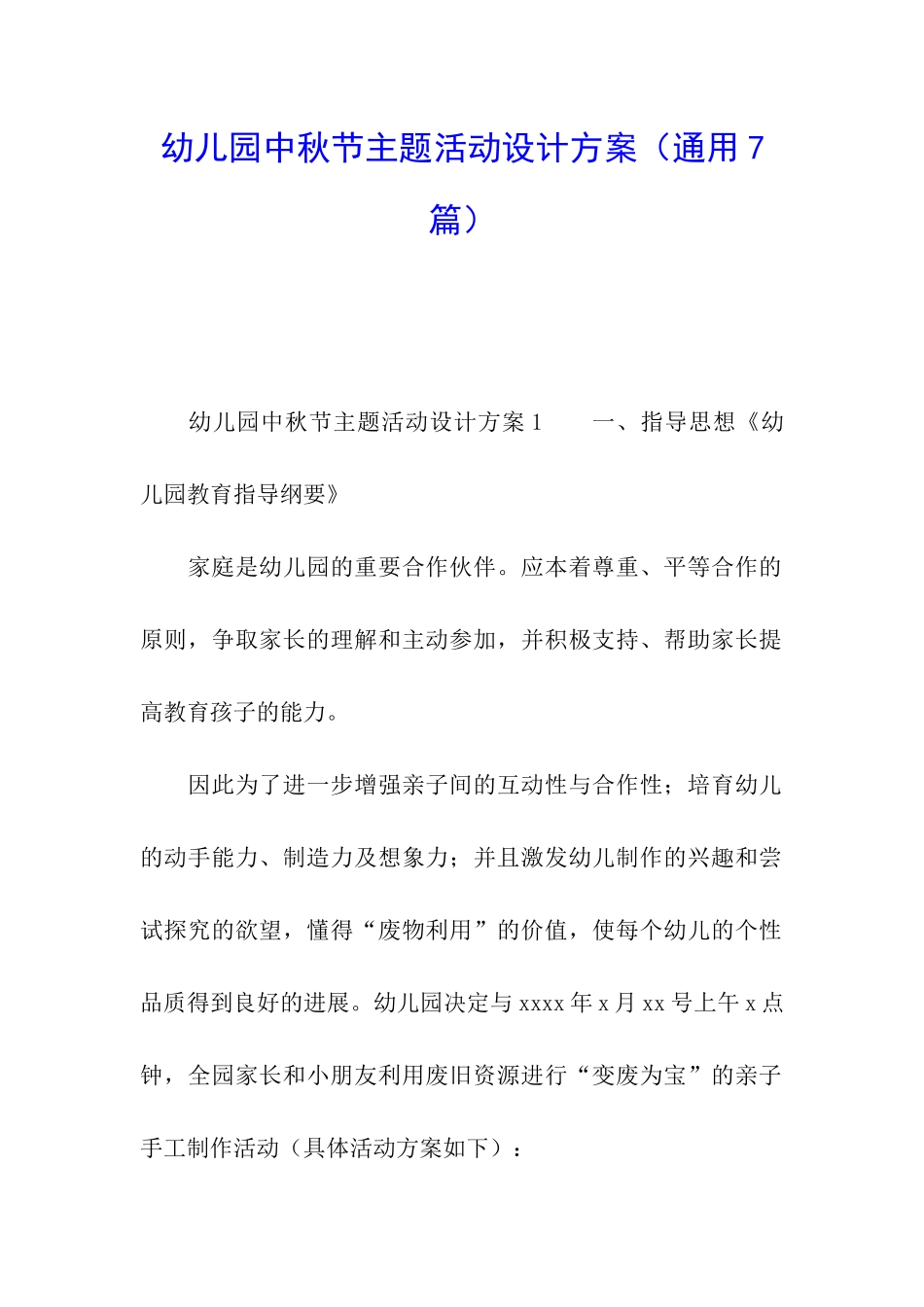 幼儿园中秋节主题活动设计方案（通用 7 篇）

幼儿园中秋节主题活动设计方案 1　　一、指导思想《幼儿园教育指导纲要》

家庭是幼儿园的重要合作伙伴。应本着尊重、平等合作的原则，争取家长的理解和主动参加，并积极支持、帮助家长提高教育孩子的能力。

因此为了进一步增强亲子间的互动性与合作性；培育幼儿的动手能力、制造力及想象力；并且激发幼儿制作的兴趣和尝试探究的欲望，懂得“废物利用”的价值，使每个幼儿的个性品质得到良好的进展。幼儿园决定与 xxxx 年 x 月 xx 号上午 x 点钟，全园家长和小朋友利用废旧资源进行“变废为宝”的亲子手工制作活动（具体活动方案如下）：